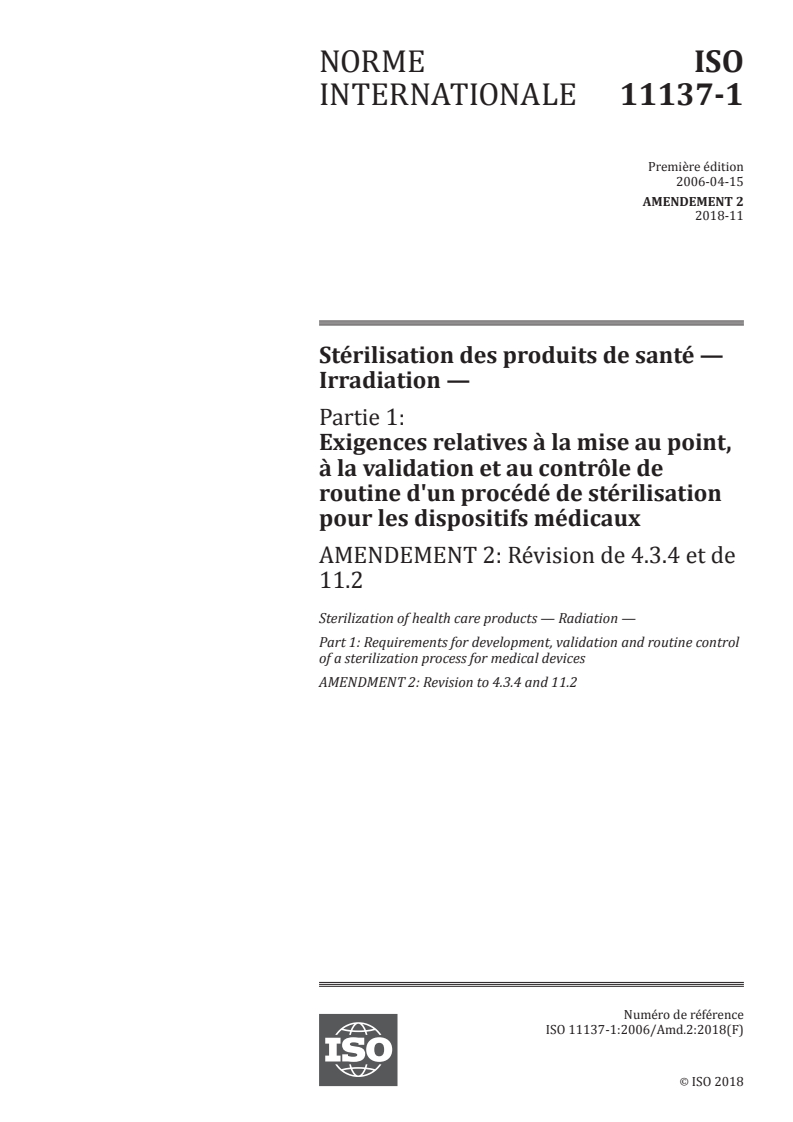 NORME INTERNATIONALE

ISO 11137-1

Première édition
2006-04-15
AMENDEMENT 2
2018-11

Stérilisation des produits de santé — Irradiation —

Partie 1:
Exigences relatives à la mise au point, à la validation et au contrôle de routine d'un procédé de stérilisation pour les dispositifs médicaux

AMENDEMENT 2: Révision de 4.3.4 et de 11.2

Sterilization of health care products — Radiation —

Part 1: Requirements for development, validation and routine control of a sterilization process for medical devices

AMENDMENT 2: Revision to 4.3.4 and 11.2

ISO

Numéro de référence
ISO 11137-1:2006/Amd.2:2018(F)

© ISO 2018